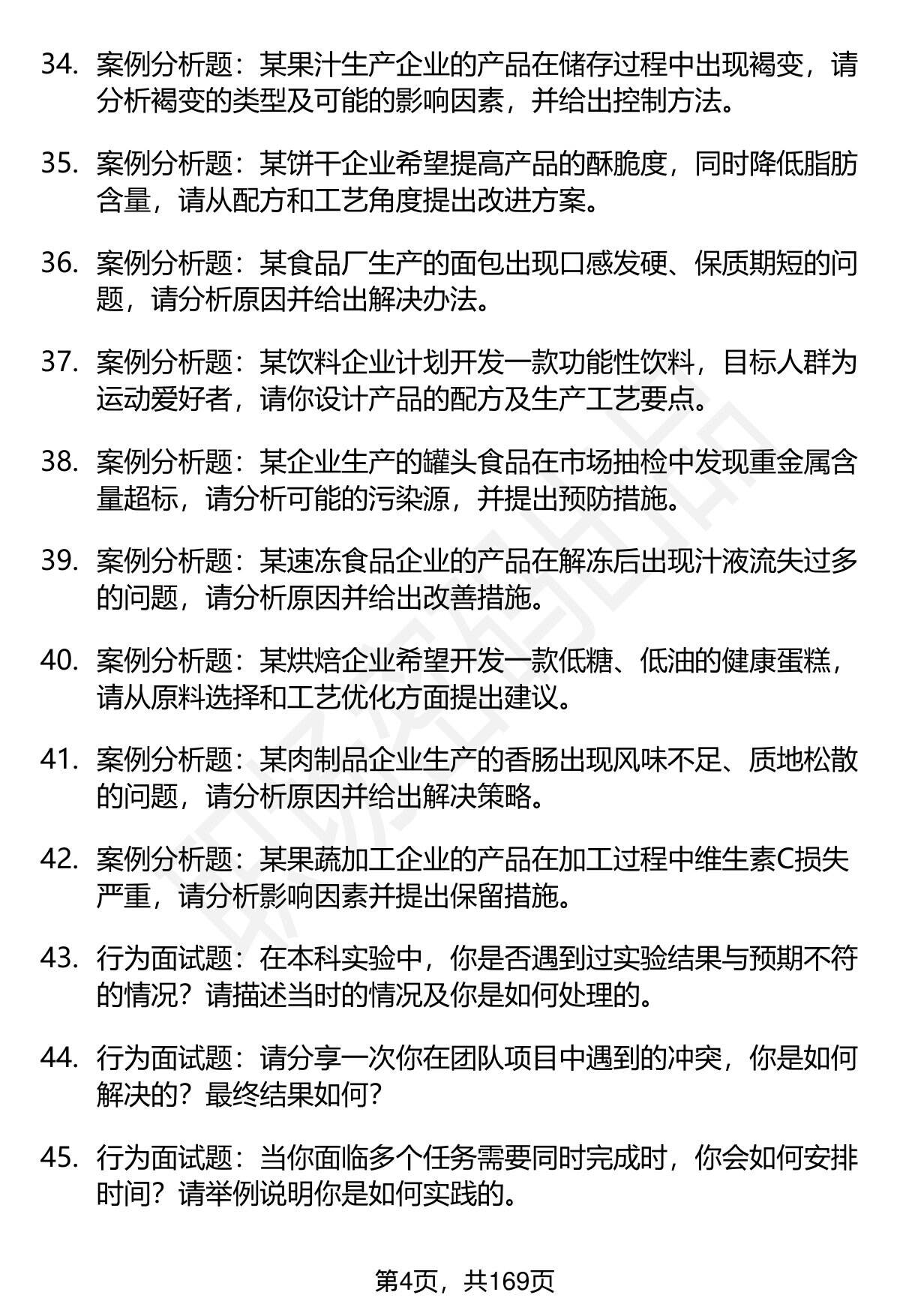 34. 案例分析题：某果汁生产企业的产品在储存过程中出现褐变，请分析褐变的类型及可能的影响因素，并给出控制方法。

35. 案例分析题：某饼干企业希望提高产品的酥脆度，同时降低脂肪含量，请从配方和工艺角度提出改进方案。

36. 案例分析题：某食品厂生产的面包出现口感发硬、保质期短的问题，请分析原因并给出解决办法。

37. 案例分析题：某饮料企业计划开发一款功能性饮料，目标人群为运动爱好者，请你设计产品的配方及生产工艺要点。

38. 案例分析题：某企业生产的罐头食品在市场抽检中发现重金属含量超标，请分析可能的污染源，并提出预防措施。

39. 案例分析题：某速冻食品企业的产品在解冻后出现汁液流失过多的问题，请分析原因并给出改善措施。

40. 案例分析题：某烘焙企业希望开发一款低糖、低油的健康蛋糕，请从原料选择和工艺优化方面提出建议。

41. 案例分析题：某肉制品企业生产的香肠出现风味不足、质地松散的问题，请分析原因并给出解决策略。

42. 案例分析题：某果蔬加工企业的产品在加工过程中维生素C损失严重，请分析影响因素并提出保留措施。

43. 行为面试题：在本科实验中，你是否遇到过实验结果与预期不符的情况？请描述当时的情况及你是如何处理的。

44. 行为面试题：请分享一次你在团队项目中遇到的冲突，你是如何解决的？最终结果如何？

45. 行为面试题：当你面临多个任务需要同时完成时，你会如何安排时间？请举例说明你是如何实践的。

第4页，共169页